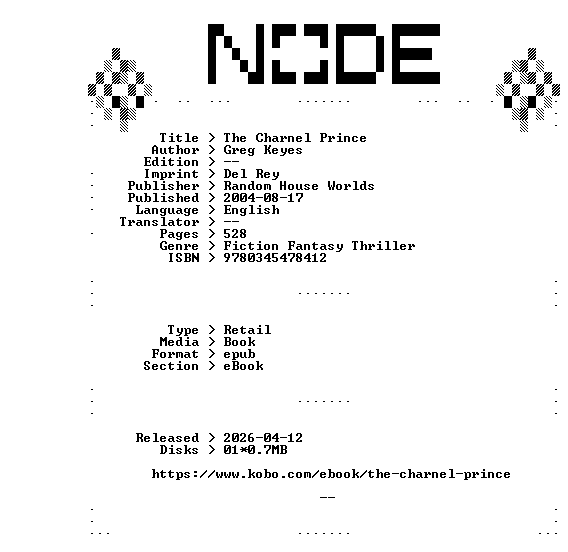 NODE

Title > The Charnel Prince
Author > Greg Keyes
Edition > --
Imprint > Del Rey
Publisher > Random House Worlds
Published > 2004-08-17
Language > English
Translator > --
Pages > 528
Genre > Fiction Fantasy Thriller
ISBN > 9780345478412

Type > Retail
Media > Book
Format > epub
Section > eBook

Released > 2026-04-12
Disks > 01*0.7MB

https://www.kobo.com/ebook/the-charnel-prince

--